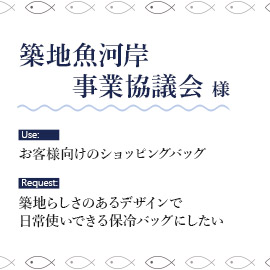 築地魚河岸
事業協議会 様

Use:

お客様向けのショッピングバッグ

Request:

築地らしさのあるデザインで
日常使いできる保冷バッグにしたい